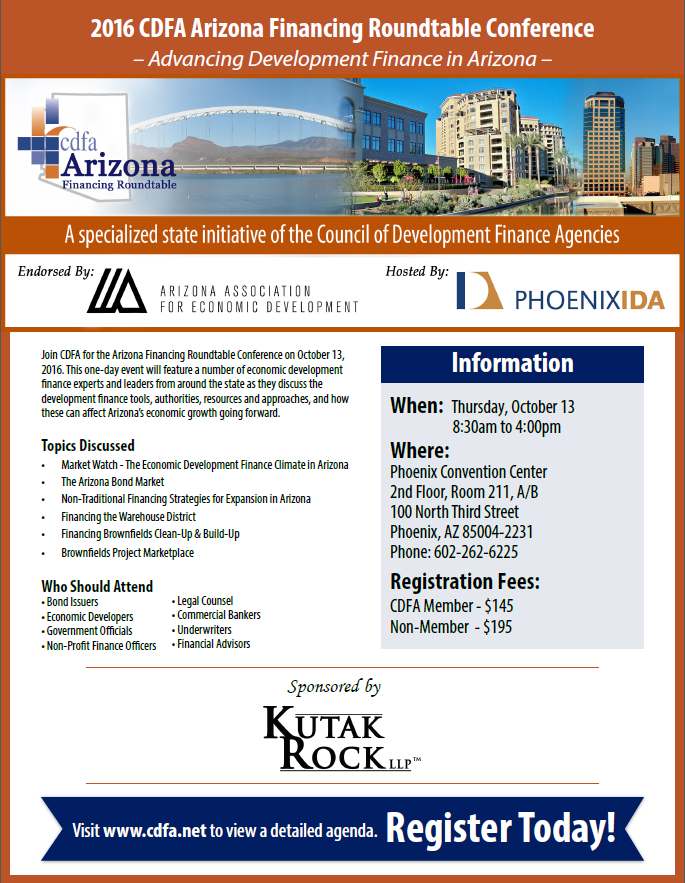 2016 CDFA Arizona Financing Roundtable Conference
– Advancing Development Finance in Arizona –

cdfa
Arizona
Financing Roundtable

A specialized state initiative of the Council of Development Finance Agencies

Endorsed By: ARIZONA ASSOCIATION FOR ECONOMIC DEVELOPMENT

Hosted By: PHOENIXIDA

Join CDFA for the Arizona Financing Roundtable Conference on October 13, 2016. This one-day event will feature a number of economic development finance experts and leaders from around the state as they discuss the development finance tools, authorities, resources and approaches, and how these can affect Arizona's economic growth going forward.

Topics Discussed
• Market Watch - The Economic Development Finance Climate in Arizona
• The Arizona Bond Market
• Non-Traditional Financing Strategies for Expansion in Arizona
• Financing the Warehouse District
• Financing Brownfields Clean-Up & Build-Up
• Brownfields Project Marketplace

Who Should Attend
• Bond Issuers
• Economic Developers
• Government Officials
• Non-Profit Finance Officers
• Legal Counsel
• Commercial Bankers
• Underwriters
• Financial Advisors

Information

When: Thursday, October 13
8:30am to 4:00pm

Where:
Phoenix Convention Center
2nd Floor, Room 211, A/B
100 North Third Street
Phoenix, AZ 85004-2231
Phone: 602-262-6225

Registration Fees:
CDFA Member - $145
Non-Member - $195

Sponsored by

KUTAK ROCK LLP™

Visit www.cdfa.net to view a detailed agenda. Register Today!